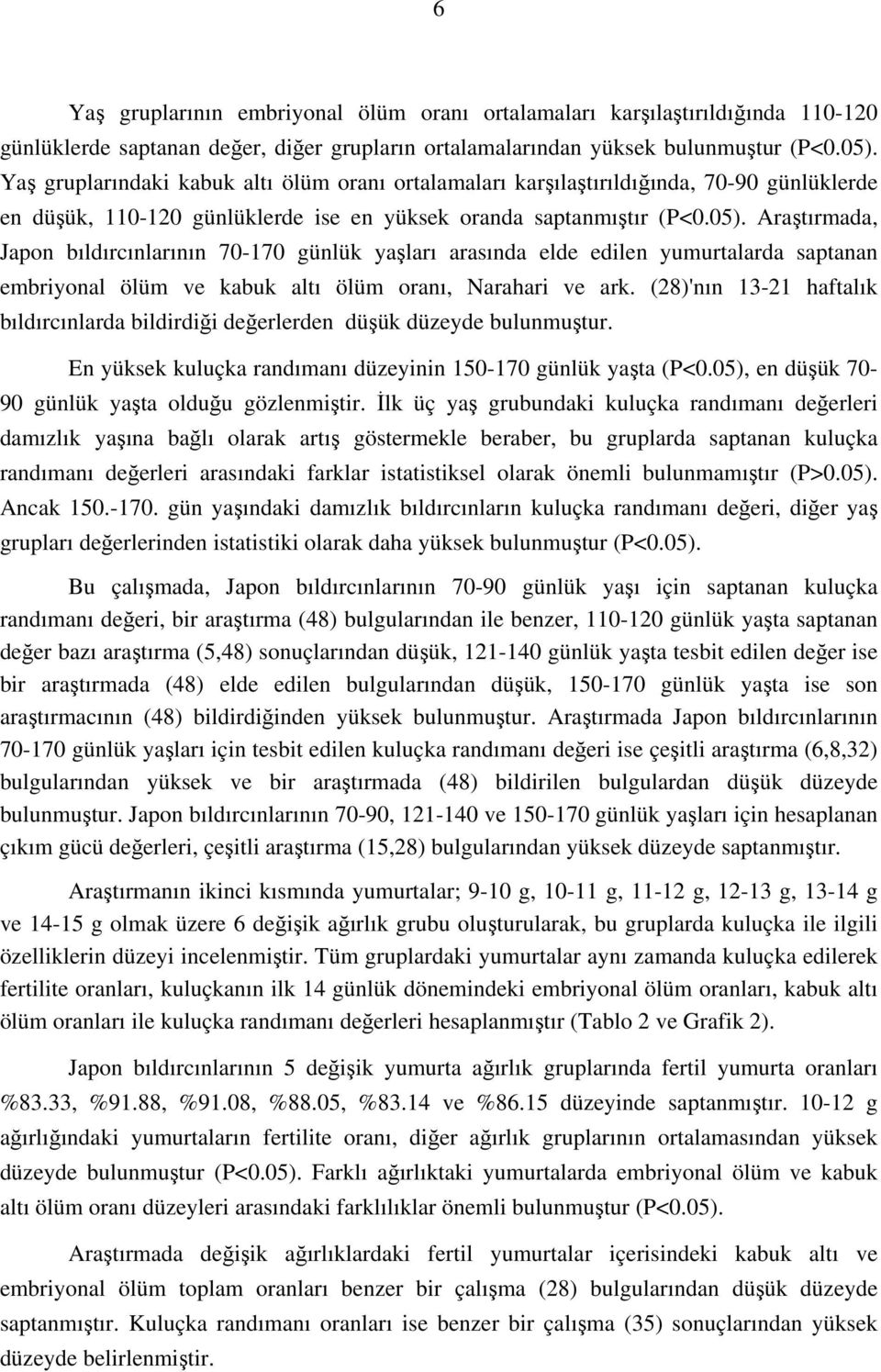 6

Yaş gruplarının embriyonal ölüm oranı ortalamaları karşılaştırıldığında 110-120 günlüklerde saptanan değer, diğer grupların ortalamalarından yüksek bulunmuştur (P<0.05). Yaş gruplarındaki kabuk altı ölüm oranı ortalamaları karşılaştırıldığında, 70-90 günlüklerde en düşük, 110-120 günlüklerde ise en yüksek oranda saptanmıştır (P<0.05). Araştırmada, Japon bıldırcınlarının 70-170 günlük yaşları arasında elde edilen yumurtalarda saptanan embriyonal ölüm ve kabuk altı ölüm oranı, Narahari ve ark. (28)'nın 13-21 haftalık bıldırcınlarda bildirdiği değerlerden düşük düzeyde bulunmuştur.

En yüksek kuluçka randımanı düzeyinin 150-170 günlük yaşta (P<0.05), en düşük 70-90 günlük yaşta olduğu gözlenmiştir. İlk üç yaş grubundaki kuluçka randımanı değerleri damızlık yaşına bağlı olarak artış göstermekle beraber, bu gruplarda saptanan kuluçka randımanı değerleri arasındaki farklar istatistiksel olarak önemli bulunmamıştır (P>0.05). Ancak 150.-170. gün yaşındaki damızlık bıldırcınların kuluçka randımanı değeri, diğer yaş grupları değerlerinden istatistiki olarak daha yüksek bulunmuştur (P<0.05).

Bu çalışmada, Japon bıldırcınlarının 70-90 günlük yaşı için saptanan kuluçka randımanı değeri, bir araştırma (48) bulgularından ile benzer, 110-120 günlük yaşta saptanan değer bazı araştırma (5,48) sonuçlarından düşük, 121-140 günlük yaşta tesbit edilen değer ise bir araştırmada (48) elde edilen bulgularından düşük, 150-170 günlük yaşta ise son araştırmacının (48) bildirdiğinden yüksek bulunmuştur. Araştırmada Japon bıldırcınlarının 70-170 günlük yaşları için tesbit edilen kuluçka randımanı değeri ise çeşitli araştırma (6,8,32) bulgularından yüksek ve bir araştırmada (48) bildirilen bulgulardan düşük düzeyde bulunmuştur. Japon bıldırcınlarının 70-90, 121-140 ve 150-170 günlük yaşları için hesaplanan çıkım gücü değerleri, çeşitli araştırma (15,28) bulgularından yüksek düzeyde saptanmıştır.

Araştırmanın ikinci kısmında yumurtalar; 9-10 g, 10-11 g, 11-12 g, 12-13 g, 13-14 g ve 14-15 g olmak üzere 6 değişik ağırlık grubu oluşturularak, bu gruplarda kuluçka ile ilgili özelliklerin düzeyi incelenmiştir. Tüm gruplardaki yumurtalar aynı zamanda kuluçka edilerek fertilite oranları, kuluçkanın ilk 14 günlük dönemindeki embriyonal ölüm oranları, kabuk altı ölüm oranları ile kuluçka randımanı değerleri hesaplanmıştır (Tablo 2 ve Grafik 2).

Japon bıldırcınlarının 5 değişik yumurta ağırlık gruplarında fertil yumurta oranları %83.33, %91.88, %91.08, %88.05, %83.14 ve %86.15 düzeyinde saptanmıştır. 10-12 g ağırlığındaki yumurtaların fertilite oranı, diğer ağırlık gruplarının ortalamasından yüksek düzeyde bulunmuştur (P<0.05). Farklı ağırlıktaki yumurtalarda embriyonal ölüm ve kabuk altı ölüm oranı düzeyleri arasındaki farklılıklar önemli bulunmuştur (P<0.05).

Araştırmada değişik ağırlıklardaki fertil yumurtalar içerisindeki kabuk altı ve embriyonal ölüm toplam oranları benzer bir çalışma (28) bulgularından düşük düzeyde saptanmıştır. Kuluçka randımanı oranları ise benzer bir çalışma (35) sonuçlarından yüksek düzeyde belirlenmiştir.